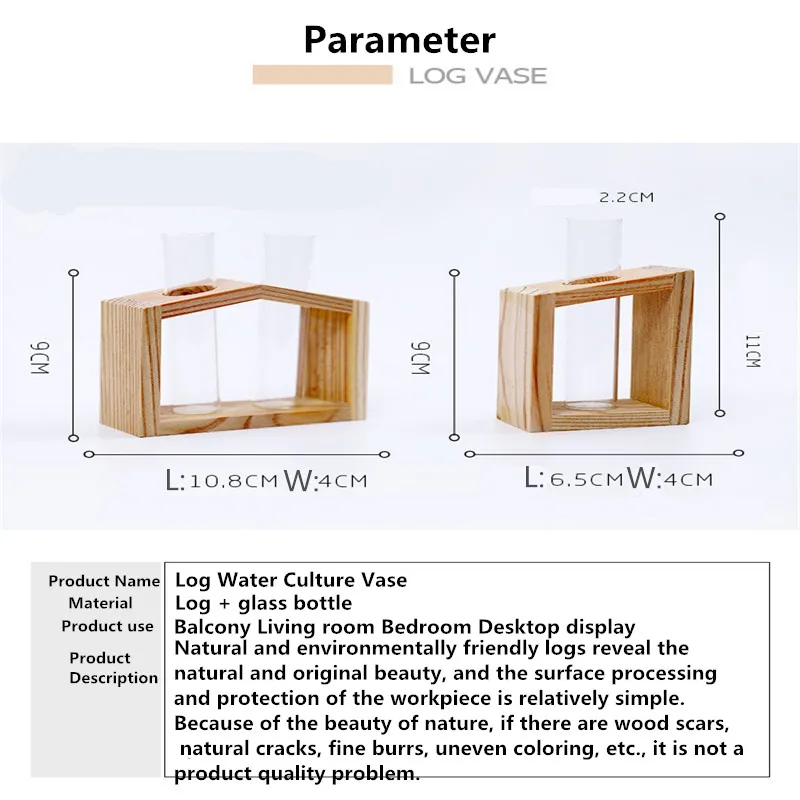 Parameter

LOG VASE

9CM

L:10.8CM W:4CM

2.2CM

9CM

11CM

L:6.5CM W:4CM

Product Name
Log Water Culture Vase

Material
Log + glass bottle

Product use
Balcony Living room Bedroom Desktop display

Product Description
Natural and environmentally friendly logs reveal the natural and original beauty, and the surface processing and protection of the workpiece is relatively simple. Because of the beauty of nature, if there are wood scars, natural cracks, fine burrs, uneven coloring, etc., it is not a product quality problem.